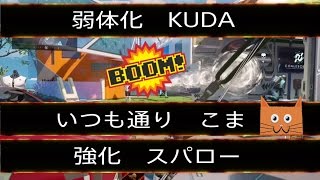 弱体化　KUDA

BOOM!

いつも通り　こま

強化　スパロー